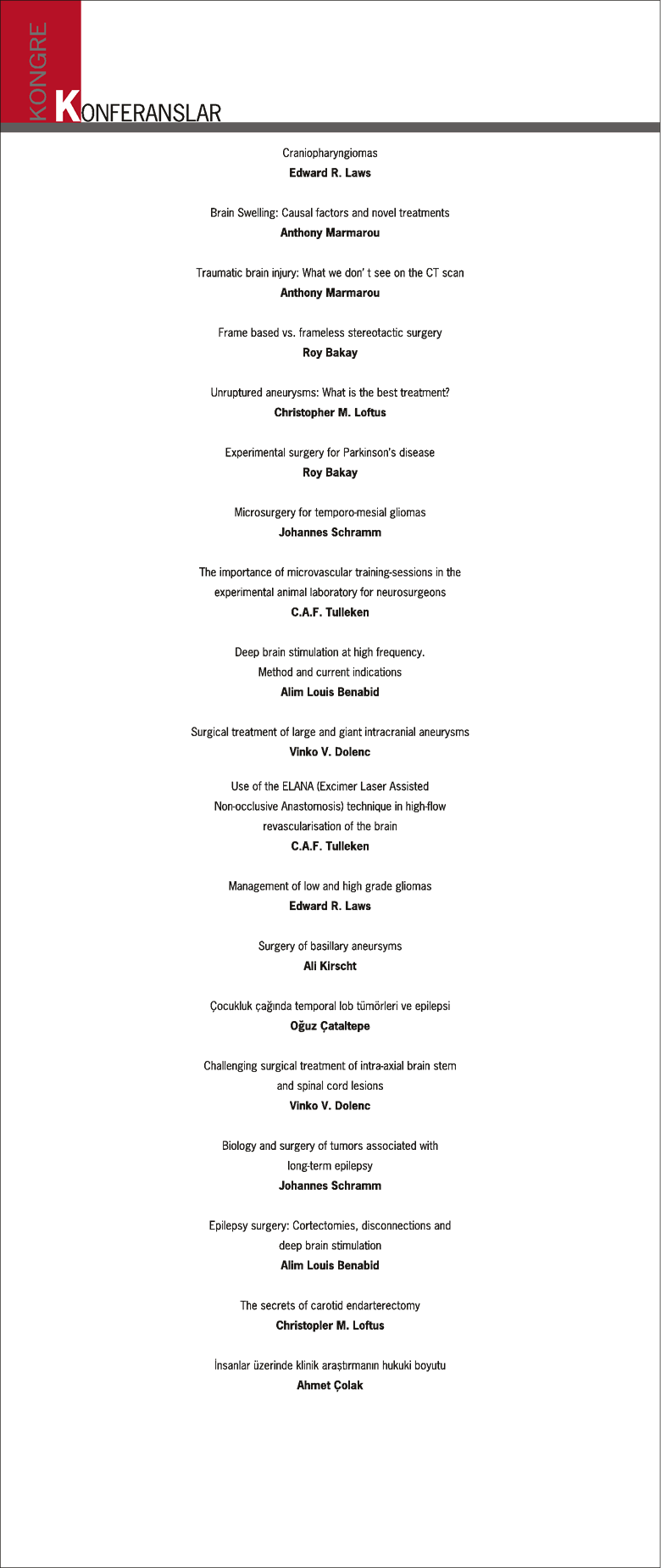 KONGRE

KONFERANSLAR

Craniopharyngiomas
Edward R. Laws

Brain Swelling: Causal factors and novel treatments
Anthony Marmarou

Traumatic brain injury: What we don' t see on the CT scan
Anthony Marmarou

Frame based vs. frameless stereotactic surgery
Roy Bakay

Unruptured aneurysms: What is the best treatment?
Christopher M. Loftus

Experimental surgery for Parkinson's disease
Roy Bakay

Microsurgery for temporo-mesial gliomas
Johannes Schramm

The importance of microvascular training-sessions in the experimental animal laboratory for neurosurgeons
C.A.F. Tulleken

Deep brain stimulation at high frequency.
Method and current indications
Alim Louis Benabid

Surgical treatment of large and giant intracranial aneurysms
Vinko V. Dolenc

Use of the ELANA (Excimer Laser Assisted Non-occlusive Anastomosis) technique in high-flow revascularisation of the brain
C.A.F. Tulleken

Management of low and high grade gliomas
Edward R. Laws

Surgery of basillary aneursyms
Ali Kirscht

Çocukluk çağında temporal lob tümörleri ve epilepsi
Oğuz Çataltepe

Challenging surgical treatment of intra-axial brain stem and spinal cord lesions
Vinko V. Dolenc

Biology and surgery of tumors associated with long-term epilepsy
Johannes Schramm

Epilepsy surgery: Cortectomies, disconnections and deep brain stimulation
Alim Louis Benabid

The secrets of carotid endarterectomy
Christopler M. Loftus

İnsanlar üzerinde klinik araştırmanın hukuki boyutu
Ahmet Çolak